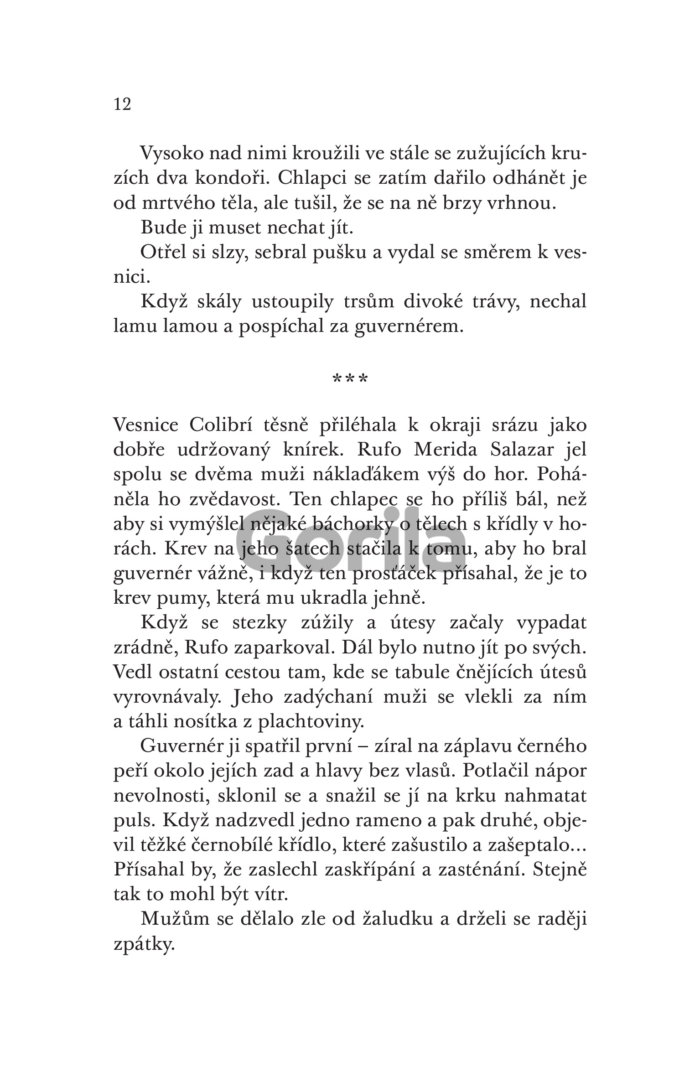 12

Vysoko nad nimi kroužili ve stále se zužujících kruzích dva kondoři. Chlapci se zatím dařilo odhánět je od mrtvého těla, ale tušil, že se na ně brzy vrhnou.

Bude ji muset nechat jít.

Otřel si slzy, sebral pušku a vydal se směrem k vesnici.

Když skály ustoupily trsům divoké trávy, nechal lamu lamou a pospíchal za guvernérem.

***

Vesnice Colibrí těsně přiléhala k okraji srázu jako dobře udržovaný knírek. Rufo Merida Salazar jel spolu se dvěma muži náklaďákem výš do hor. Poháněla ho zvědavost. Ten chlapec se ho příliš bál, než aby si vymýšlel nějaké báchorky o tělech s křídly v horách. Krev na jeho šatech stačila k tomu, aby ho bral guvernér vážně, i když ten prosťáček přísahal, že je to krev pumy, která mu ukradla jehně.

Když se stezky zúžily a útesy začaly vypadat zrádně, Rufo zaparkoval. Dál bylo nutno jít po svých. Vedl ostatní cestou tam, kde se tabule čnějících útesů vyrovnávaly. Jeho zadýchaní muži se vlekli za ním a táhli nosítka z plachtoviny.

Guvernér ji spatřil první – zíral na záplavu černého peří okolo jejích zad a hlavy bez vlasů. Potlačil nápor nevolnosti, sklonil se a snažil se jí na krku nahmatat puls. Když nadzvedl jedno rameno a pak druhé, objevil těžké černobílé křídlo, které zašustilo a zašeptalo... Přísahal by, že zaslechl zaskřípání a zasténání. Stejně tak to mohl být vítr.

Mužům se dělalo zle od žaludku a drželi se raději zpátky.

Gorila